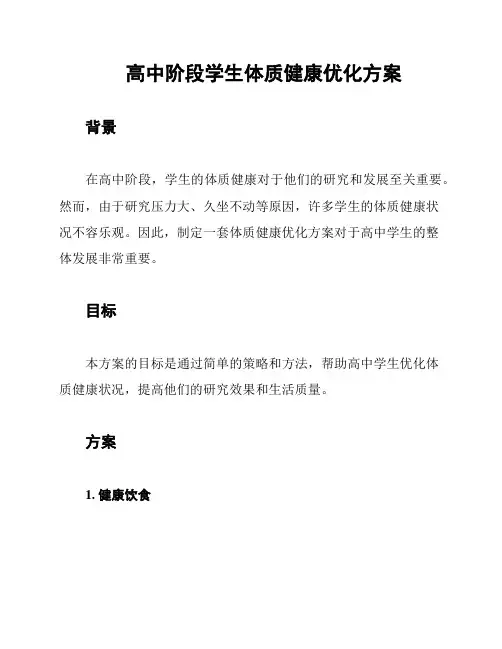 高中阶段学生体质健康优化方案

背景

在高中阶段，学生的体质健康对于他们的研究和发展至关重要。然而，由于研究压力大、久坐不动等原因，许多学生的体质健康状况不容乐观。因此，制定一套体质健康优化方案对于高中学生的整体发展非常重要。

目标

本方案的目标是通过简单的策略和方法，帮助高中学生优化体质健康状况，提高他们的研究效果和生活质量。

方案

1. 健康饮食